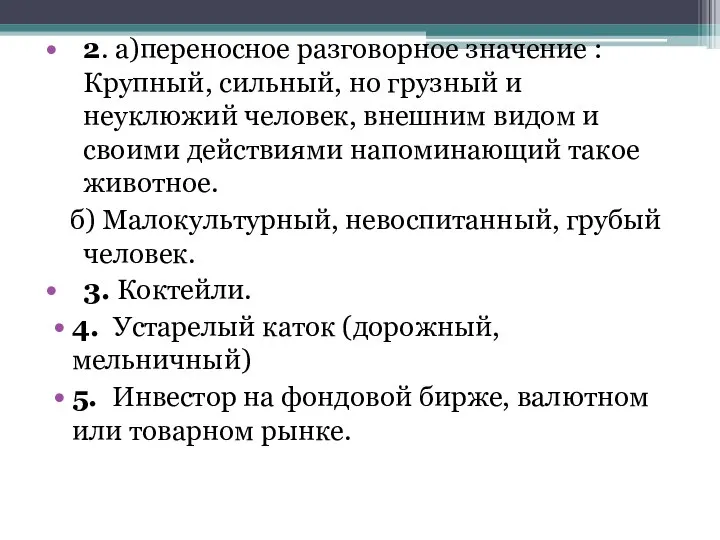 • 2. а)переносное разговорное значение : Крупный, сильный, но грузный и неуклюжий человек, внешним видом и своими действиями напоминающий такое животное.

б) Малокультурный, невоспитанный, грубый человек.

• 3. Коктейли.

• 4. Устарелый каток (дорожный, мельничный)

• 5. Инвестор на фондовой бирже, валютном или товарном рынке.